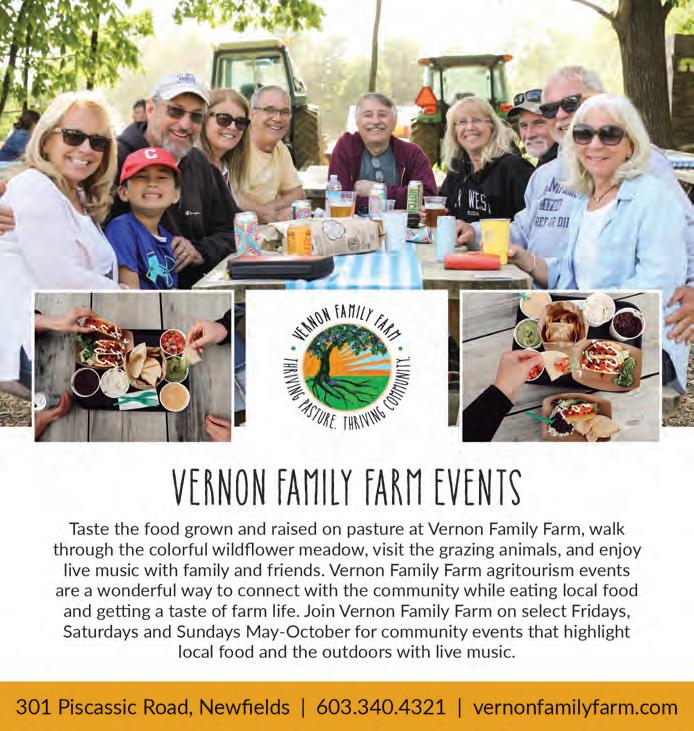 VERNON FAMILY FARM
THRIVING PASTURE. THRIVING COMMUNITY.

VERNON FAMILY FARM EVENTS

Taste the food grown and raised on pasture at Vernon Family Farm, walk through the colorful wildflower meadow, visit the grazing animals, and enjoy live music with family and friends. Vernon Family Farm agritourism events are a wonderful way to connect with the community while eating local food and getting a taste of farm life. Join Vernon Family Farm on select Fridays, Saturdays and Sundays May-October for community events that highlight local food and the outdoors with live music.

301 Piscassic Road, Newfields | 603.340.4321 | vernonfamilyfarm.com